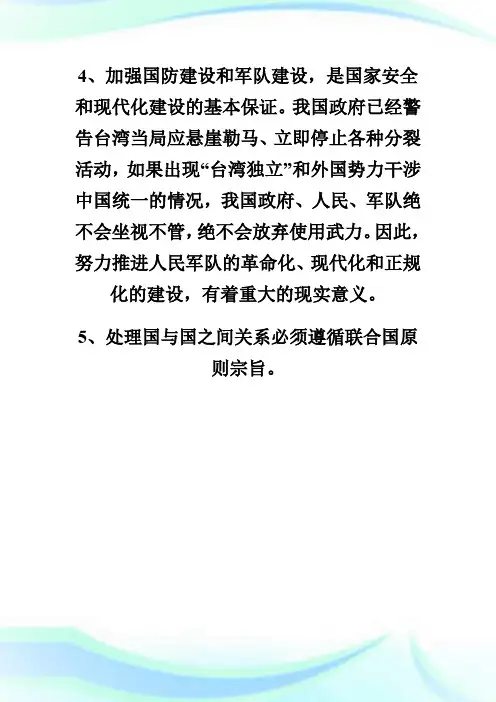 4、加强国防建设和军队建设，是国家安全和现代化建设的基本保证。我国政府已经警告台湾当局应悬崖勒马、立即停止各种分裂活动，如果出现“台湾独立”和外国势力干涉中国统一的情况，我国政府、人民、军队绝不会坐视不管，绝不会放弃使用武力。因此，努力推进人民军队的革命化、现代化和正规化的建设，有着重大的现实意义。

5、处理国与国之间关系必须遵循联合国原则宗旨。